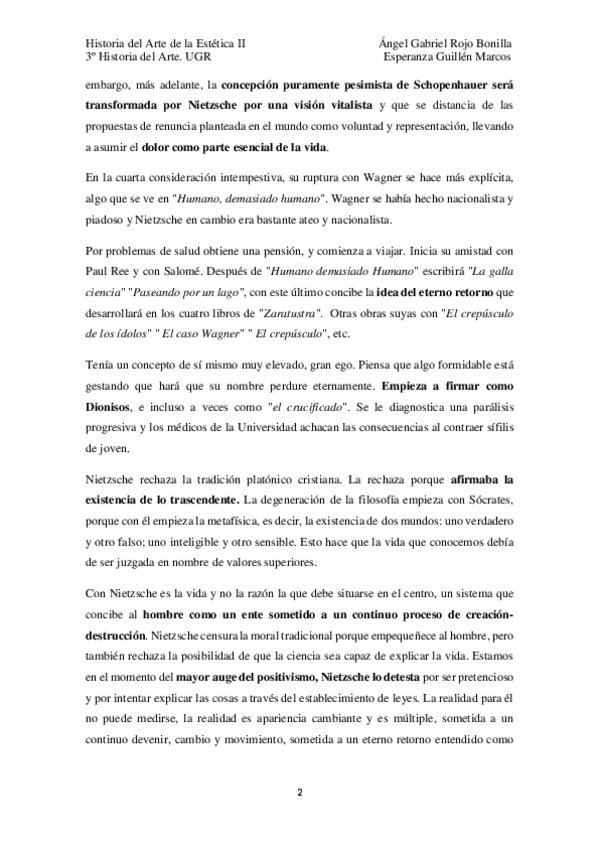 Historia del Arte de la Estética II
3º Historia del Arte. UGR

Ángel Gabriel Rojo Bonilla
Esperanza Guillén Marcos

embargo, más adelante, la concepción puramente pesimista de Schopenhauer será transformada por Nietzsche por una visión vitalista y que se distancia de las propuestas de renuncia planteada en el mundo como voluntad y representación, llevando a asumir el dolor como parte esencial de la vida.

En la cuarta consideración intempestiva, su ruptura con Wagner se hace más explícita, algo que se ve en "Humano, demasiado humano". Wagner se había hecho nacionalista y piadoso y Nietzsche en cambio era bastante ateo y nacionalista.

Por problemas de salud obtiene una pensión, y comienza a viajar. Inicia su amistad con Paul Ree y con Salomé. Después de "Humano demasiado Humano" escribirá "La galla ciencia" "Paseando por un lago", con este último concibe la idea del eterno retorno que desarrollará en los cuatro libros de "Zaratustra". Otras obras suyas con "El crepúsculo de los ídolos" " El caso Wagner" " El crepúsculo", etc.

Tenía un concepto de sí mismo muy elevado, gran ego. Piensa que algo formidable está gestando que hará que su nombre perdure eternamente. Empieza a firmar como Dionisos, e incluso a veces como "el crucificado". Se le diagnostica una parálisis progresiva y los médicos de la Universidad achacan las consecuencias al contraer sífilis de joven.

Nietzsche rechaza la tradición platónico cristiana. La rechaza porque afirmaba la existencia de lo trascendente. La degeneración de la filosofía empieza con Sócrates, porque con él empieza la metafísica, es decir, la existencia de dos mundos: uno verdadero y otro falso; uno inteligible y otro sensible. Esto hace que la vida que conocemos debía de ser juzgada en nombre de valores superiores.

Con Nietzsche es la vida y no la razón la que debe situarse en el centro, un sistema que concibe al hombre como un ente sometido a un continuo proceso de creación-destrucción. Nietzsche censura la moral tradicional porque empequeñece al hombre, pero también rechaza la posibilidad de que la ciencia sea capaz de explicar la vida. Estamos en el momento del mayor auge del positivismo, Nietzsche lo detesta por ser pretencioso y por intentar explicar las cosas a través del establecimiento de leyes. La realidad para él no puede medirse, la realidad es apariencia cambiante y es múltiple, sometida a un continuo devenir, cambio y movimiento, sometida a un eterno retorno entendido como

2